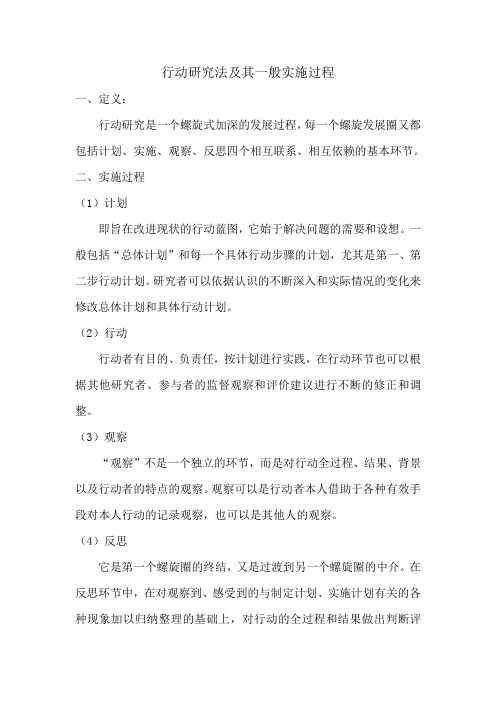 行动研究法及其一般实施过程

一、定义：

行动研究是一个螺旋式加深的发展过程，每一个螺旋发展圈又都包括计划、实施、观察、反思四个相互联系、相互依赖的基本环节。

二、实施过程

（1）计划

即旨在改进现状的行动蓝图，它始于解决问题的需要和设想。一般包括“总体计划”和每一个具体行动步骤的计划，尤其是第一、第二步行动计划。研究者可以依据认识的不断深入和实际情况的变化来修改总体计划和具体行动计划。

（2）行动

行动者有目的、负责任，按计划进行实践，在行动环节也可以根据其他研究者、参与者的监督观察和评价建议进行不断的修正和调整。

（3）观察

“观察”不是一个独立的环节，而是对行动全过程、结果、背景以及行动者的特点的观察。观察可以是行动者本人借助于各种有效手段对本人行动的记录观察，也可以是其他人的观察。

（4）反思

它是第一个螺旋圈的终结，又是过渡到另一个螺旋圈的中介。在反思环节中，在对观察到、感受到的与制定计划、实施计划有关的各种现象加以归纳整理的基础上，对行动的全过程和结果做出判断评